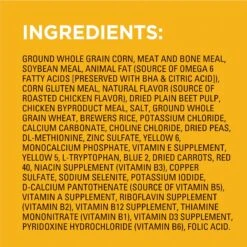 INGREDIENTS:

GROUND WHOLE GRAIN CORN, MEAT AND BONE MEAL, SOYBEAN MEAL, ANIMAL FAT (SOURCE OF OMEGA 6 FATTY ACIDS [PRESERVED WITH BHA & CITRIC ACID]), CORN GLUTEN MEAL, NATURAL FLAVOR (SOURCE OF ROASTED CHICKEN FLAVOR), DRIED PLAIN BEET PULP, CHICKEN BYPRODUCT MEAL, SALT, GROUND WHOLE GRAIN WHEAT, BREWERS RICE, POTASSIUM CHLORIDE, CALCIUM CARBONATE, CHOLINE CHLORIDE, DRIED PEAS, DL-METHIONINE, ZINC SULFATE, YELLOW 6, MONOCALCIUM PHOSPHATE, VITAMIN E SUPPLEMENT, YELLOW 5, L-TRYPTOPHAN, BLUE 2, DRIED CARROTS, RED 40, NIACIN SUPPLEMENT (VITAMIN B3), COPPER SULFATE, SODIUM SELENITE, POTASSIUM IODIDE, D-CALCIUM PANTOTHENATE (SOURCE OF VITAMIN B5), VITAMIN A SUPPLEMENT, RIBOFLAVIN SUPPLEMENT (VITAMIN B2), VITAMIN B12 SUPPLEMENT, THIAMINE MONONITRATE (VITAMIN B1), VITAMIN D3 SUPPLEMENT, PYRIDOXINE HYDROCHLORIDE (VITAMIN B6), FOLIC ACID.